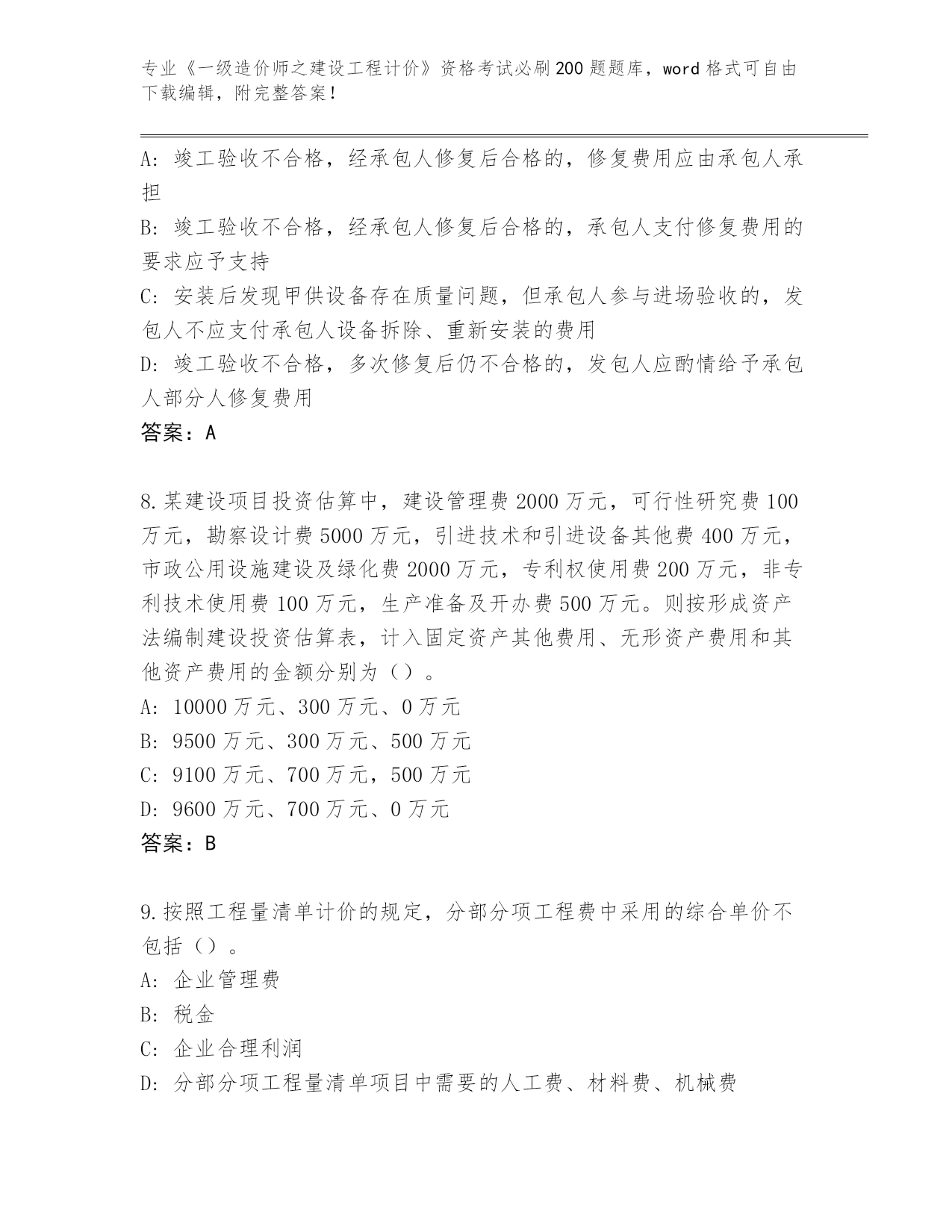 专业《一级造价师之建设工程计价》资格考试必刷200题题库，word格式可自由下载编辑，附完整答案！

A：竣工验收不合格，经承包人修复后合格的，修复费用应由承包人承担

B：竣工验收不合格，经承包人修复后合格的，承包人支付修复费用的要求应予支持

C：安装后发现甲供设备存在质量问题，但承包人参与进场验收的，发包人不应支付承包人设备拆除、重新安装的费用

D：竣工验收不合格，多次修复后仍不合格的，发包人应酌情给予承包人部分人修复费用

答案：A

8.某建设项目投资估算中，建设管理费2000万元，可行性研究费100万元，勘察设计费5000万元，引进技术和引进设备其他费400万元，市政公用设施建设及绿化费2000万元，专利权使用费200万元，非专利技术使用费100万元，生产准备及开办费500万元。则按形成资产法编制建设投资估算表，计入固定资产其他费用、无形资产费用和其他资产费用的金额分别为（）。

A：10000万元、300万元、0万元

B：9500万元、300万元、500万元

C：9100万元、700万元，500万元

D：9600万元、700万元、0万元

答案：B

9.按照工程量清单计价的规定，分部分项工程费中采用的综合单价不包括（）。

A：企业管理费

B：税金

C：企业合理利润

D：分部分项工程量清单项目中需要的人工费、材料费、机械费